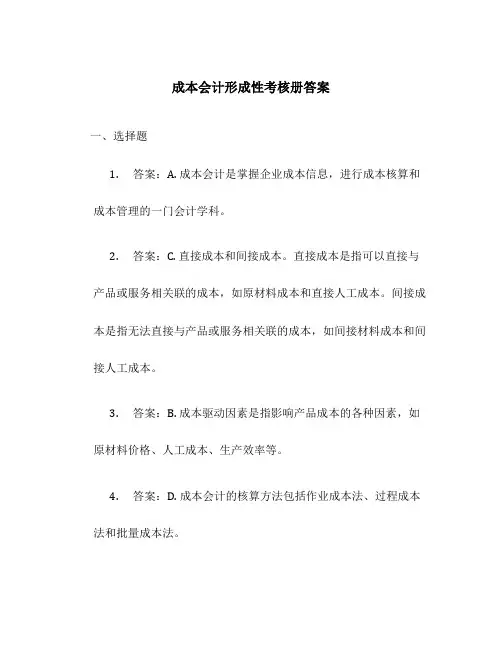 成本会计形成性考核册答案

一、选择题

1. 答案：A. 成本会计是掌握企业成本信息，进行成本核算和成本管理的一门会计学科。

2. 答案：C. 直接成本和间接成本。直接成本是指可以直接与产品或服务相关联的成本，如原材料成本和直接人工成本。间接成本是指无法直接与产品或服务相关联的成本，如间接材料成本和间接人工成本。

3. 答案：B. 成本驱动因素是指影响产品成本的各种因素，如原材料价格、人工成本、生产效率等。

4. 答案：D. 成本会计的核算方法包括作业成本法、过程成本法和批量成本法。